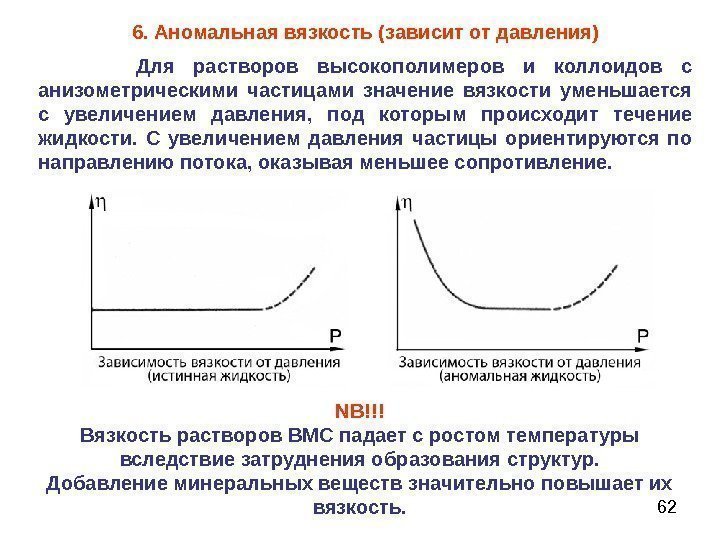 6. Аномальная вязкость (зависит от давления)

Для растворов высокополимеров и коллоидов с анизометрическими частицами значение вязкости уменьшается с увеличением давления, под которым происходит течение жидкости. С увеличением давления частицы ориентируются по направлению потока, оказывая меньшее сопротивление.

$\eta$

P

Зависимость вязкости от давления (истинная жидкость)

$\eta$

P

Зависимость вязкости от давления (аномальная жидкость)

NB!!!
Вязкость растворов ВМС падает с ростом температуры вследствие затруднения образования структур.
Добавление минеральных веществ значительно повышает их вязкость.

62